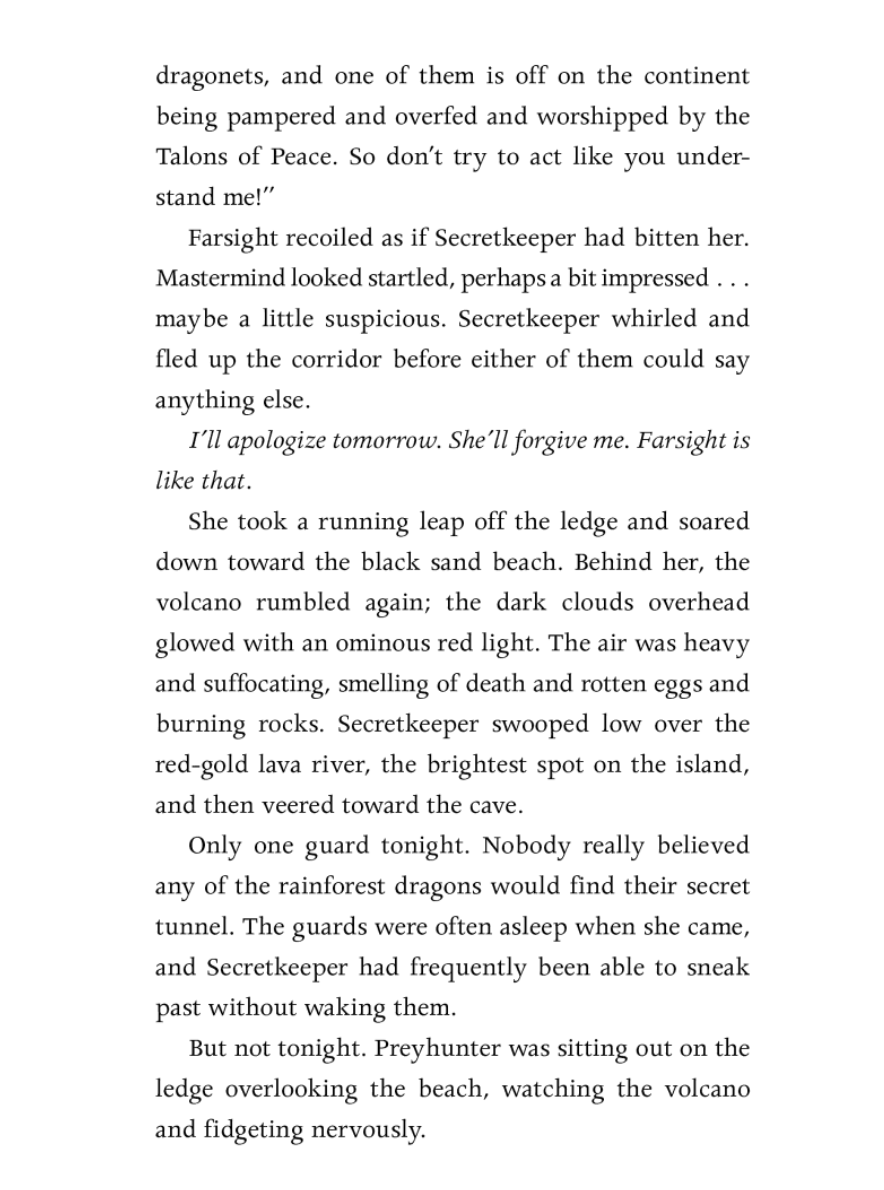 dragonets, and one of them is off on the continent being pampered and overfed and worshipped by the Talons of Peace. So don't try to act like you understand me!"

Farsight recoiled as if Secretkeeper had bitten her. Mastermind looked startled, perhaps a bit impressed . . . maybe a little suspicious. Secretkeeper whirled and fled up the corridor before either of them could say anything else.

I'll apologize tomorrow. She'll forgive me. Farsight is like that.

She took a running leap off the ledge and soared down toward the black sand beach. Behind her, the volcano rumbled again; the dark clouds overhead glowed with an ominous red light. The air was heavy and suffocating, smelling of death and rotten eggs and burning rocks. Secretkeeper swooped low over the red-gold lava river, the brightest spot on the island, and then veered toward the cave.

Only one guard tonight. Nobody really believed any of the rainforest dragons would find their secret tunnel. The guards were often asleep when she came, and Secretkeeper had frequently been able to sneak past without waking them.

But not tonight. Preyhunter was sitting out on the ledge overlooking the beach, watching the volcano and fidgeting nervously.